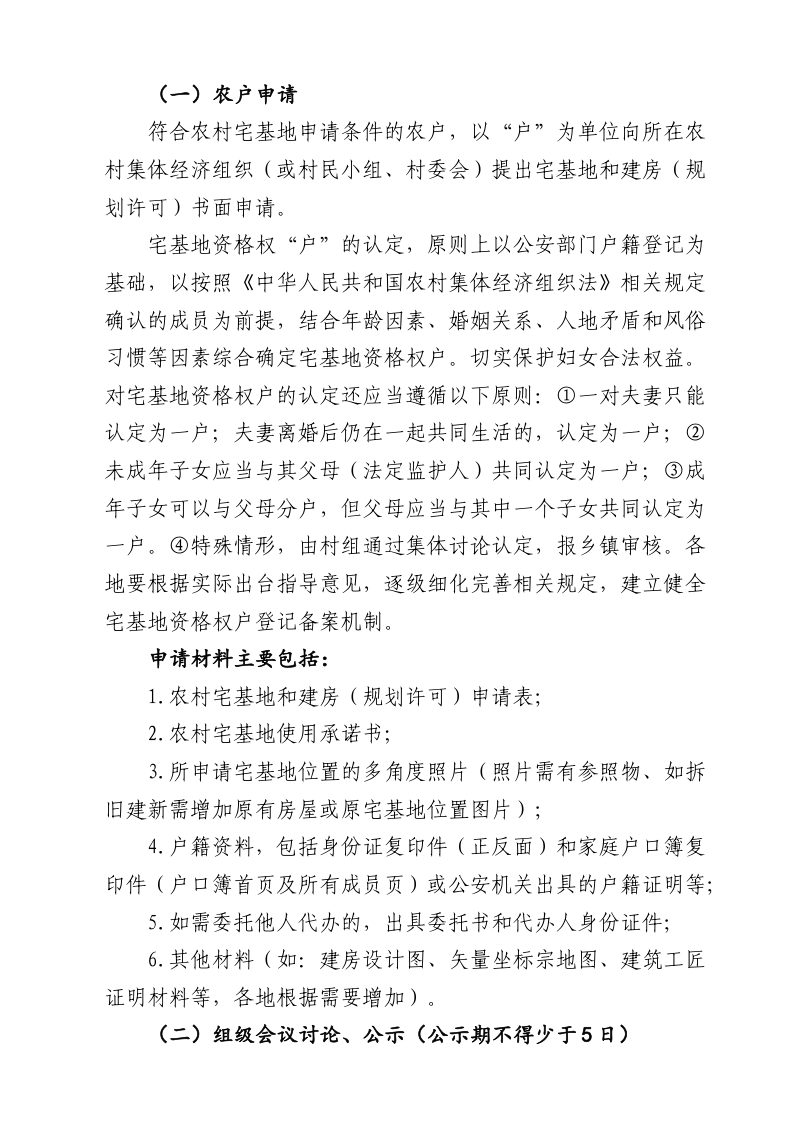 （一）农户申请

符合农村宅基地申请条件的农户，以“户”为单位向所在农村集体经济组织（或村民小组、村委会）提出宅基地和建房（规划许可）书面申请。

宅基地资格权“户”的认定，原则上以公安部门户籍登记为基础，以按照《中华人民共和国农村集体经济组织法》相关规定确认的成员为前提，结合年龄因素、婚姻关系、人地矛盾和风俗习惯等因素综合确定宅基地资格权户。切实保护妇女合法权益。对宅基地资格权户的认定还应当遵循以下原则：①一对夫妻只能认定为一户；夫妻离婚后仍在一起共同生活的，认定为一户；②未成年子女应当与其父母（法定监护人）共同认定为一户；③成年子女可以与父母分户，但父母应当与其中一个子女共同认定为一户。④特殊情形，由村组通过集体讨论认定，报乡镇审核。各地要根据实际出台指导意见，逐级细化完善相关规定，建立健全宅基地资格权户登记备案机制。

申请材料主要包括：

1.农村宅基地和建房（规划许可）申请表；

2.农村宅基地使用承诺书；

3.所申请宅基地位置的多角度照片（照片需有参照物、如拆旧建新需增加原有房屋或原宅基地位置图片）；

4.户籍资料，包括身份证复印件（正反面）和家庭户口簿复印件（户口簿首页及所有成员页）或公安机关出具的户籍证明等；

5.如需委托他人代办的，出具委托书和代办人身份证件；

6.其他材料（如：建房设计图、矢量坐标宗地图、建筑工匠证明材料等，各地根据需要增加）。

（二）组级会议讨论、公示（公示期不得少于5日）